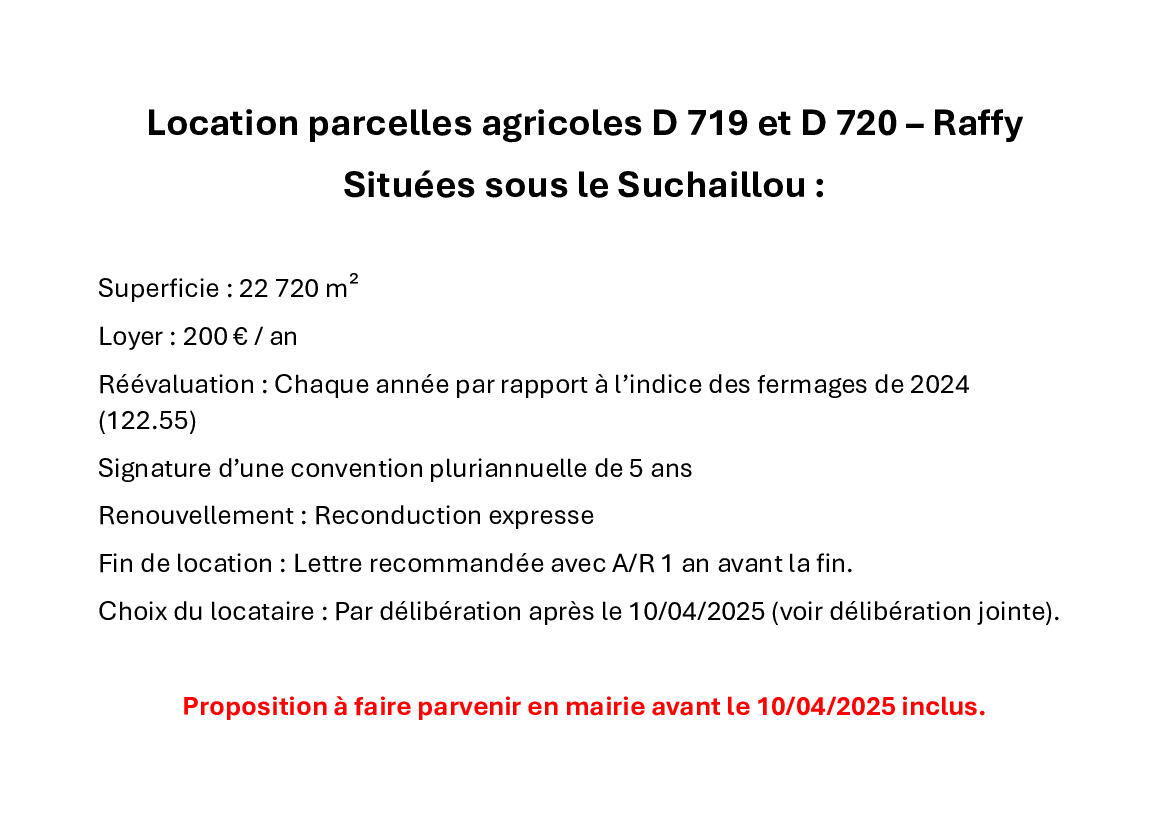 Location parcelles agricoles D 719 et D 720 – Raffy

Situées sous le Suchaillou :

Superficie : 22 720 m²

Loyer : 200 € / an

Réévaluation : Chaque année par rapport à l'indice des fermages de 2024 (122.55)

Signature d'une convention pluriannuelle de 5 ans

Renouvellement : Reconduction expresse

Fin de location : Lettre recommandée avec A/R 1 an avant la fin.

Choix du locataire : Par délibération après le 10/04/2025 (voir délibération jointe).

Proposition à faire parvenir en mairie avant le 10/04/2025 inclus.